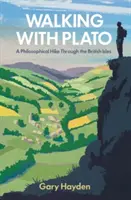 WALKING WITH PLATO

A Philosophical Hike Through the British Isles

Gary Hayden